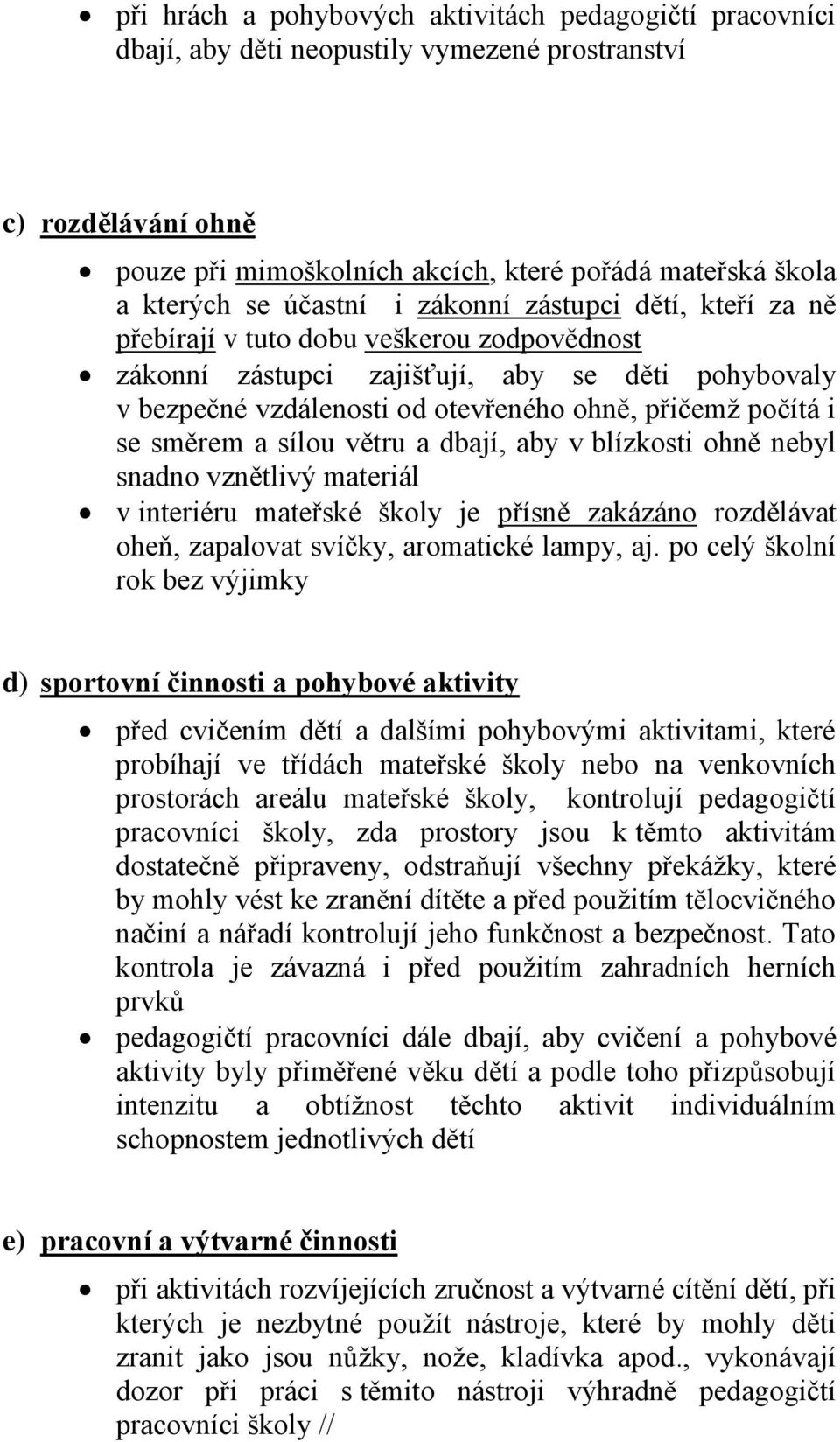 • při hrách a pohybových aktivitách pedagogičtí pracovníci dbají, aby děti neopustily vymezené prostranství

c) rozdělávání ohně

• pouze při mimoškolních akcích, které pořádá mateřská škola a kterých se účastní i zákonní zástupci dětí, kteří za ně přebírají v tuto dobu veškerou zodpovědnost
• zákonní zástupci zajišťují, aby se děti pohybovaly v bezpečné vzdálenosti od otevřeného ohně, přičemž počítá i se směrem a sílou větru a dbají, aby v blízkosti ohně nebyl snadno vznětlivý materiál
• v interiéru mateřské školy je přísně zakázáno rozdělávat oheň, zapalovat svíčky, aromatické lampy, aj. po celý školní rok bez výjimky

d) sportovní činnosti a pohybové aktivity

• před cvičením dětí a dalšími pohybovými aktivitami, které probíhají ve třídách mateřské školy nebo na venkovních prostorách areálu mateřské školy, kontrolují pedagogičtí pracovníci školy, zda prostory jsou k těmto aktivitám dostatečně připraveny, odstraňují všechny překážky, které by mohly vést ke zranění dítěte a před použitím tělocvičného načiní a nářadí kontrolují jeho funkčnost a bezpečnost. Tato kontrola je závazná i před použitím zahradních herních prvků
• pedagogičtí pracovníci dále dbají, aby cvičení a pohybové aktivity byly přiměřené věku dětí a podle toho přizpůsobují intenzitu a obtížnost těchto aktivit individuálním schopnostem jednotlivých dětí

e) pracovní a výtvarné činnosti

• při aktivitách rozvíjejících zručnost a výtvarné cítění dětí, při kterých je nezbytné použít nástroje, které by mohly děti zranit jako jsou nůžky, nože, kladívka apod., vykonávají dozor při práci s těmito nástroji výhradně pedagogičtí pracovníci školy //